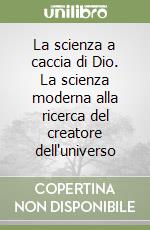 unilibro

La scienza a caccia di Dio. La scienza moderna alla ricerca del creatore dell'universo

COPERTINA NON DISPONIBILE